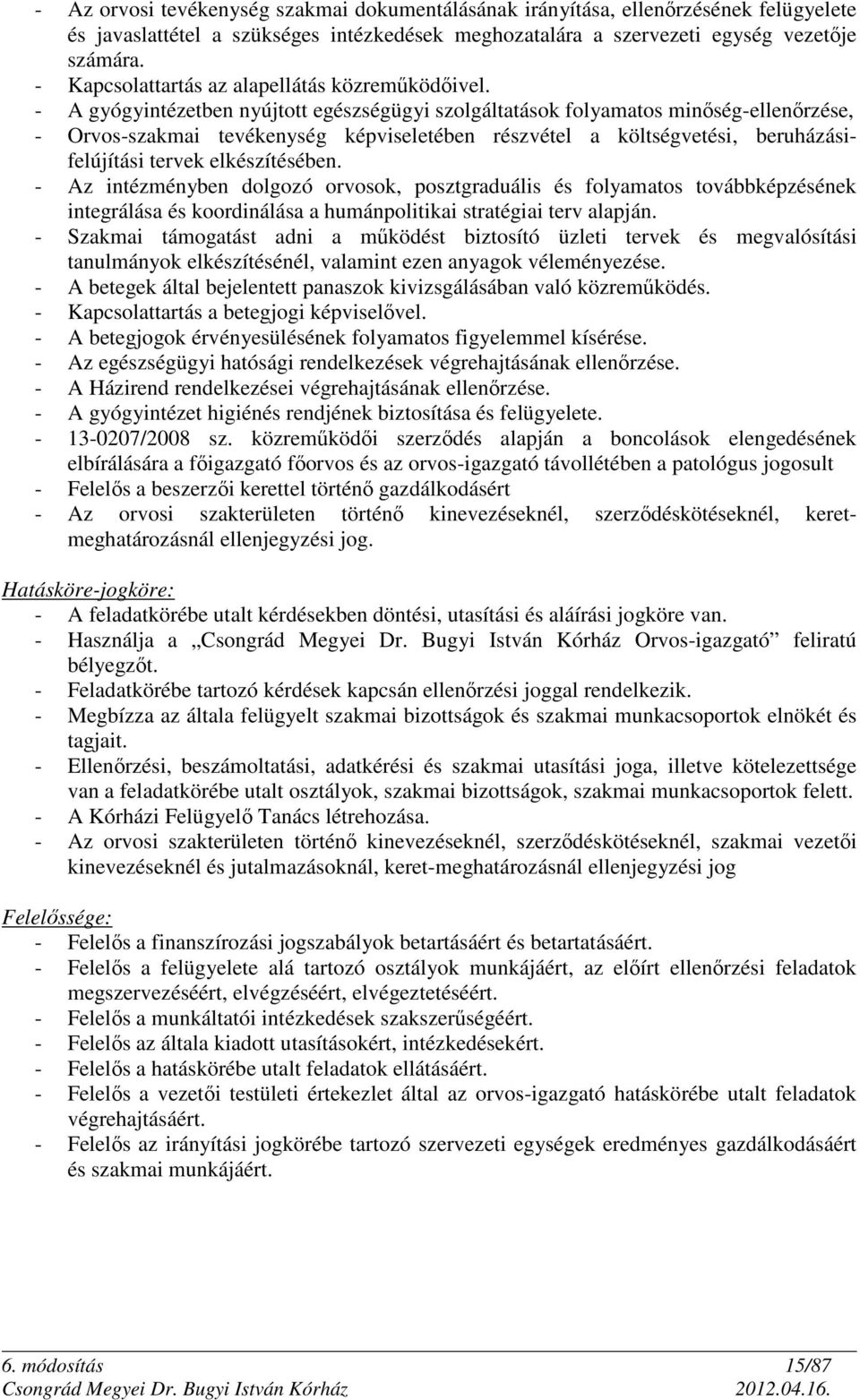 - Az orvosi tevékenység szakmai dokumentálásának irányítása, ellenőrzésének felügyelete és javaslattétel a szükséges intézkedések meghozatalára a szervezeti egység vezetője számára.
- Kapcsolattartás az alapellátás közreműködőivel.
- A gyógyintézetben nyújtott egészségügyi szolgáltatások folyamatos minőség-ellenőrzése,
- Orvos-szakmai tevékenység képviseletében részvétel a költségvetési, beruházási-felújítási tervek elkészítésében.
- Az intézményben dolgozó orvosok, posztgraduális és folyamatos továbbképzésének integrálása és koordinálása a humánpolitikai stratégiai terv alapján.
- Szakmai támogatást adni a működést biztosító üzleti tervek és megvalósítási tanulmányok elkészítésénél, valamint ezen anyagok véleményezése.
- A betegek által bejelentett panaszok kivizsgálásában való közreműködés.
- Kapcsolattartás a betegjogi képviselővel.
- A betegjogok érvényesülésének folyamatos figyelemmel kísérése.
- Az egészségügyi hatósági rendelkezések végrehajtásának ellenőrzése.
- A Házirend rendelkezései végrehajtásának ellenőrzése.
- A gyógyintézet higiénés rendjének biztosítása és felügyelete.
- 13-0207/2008 sz. közreműködői szerződés alapján a boncolások elengedésének elbírálására a főigazgató főorvos és az orvos-igazgató távollétében a patológus jogosult
- Felelős a beszerzői kerettel történő gazdálkodásért
- Az orvosi szakterületen történő kinevezéseknél, szerződéskötéseknél, keret-meghatározásnál ellenjegyzési jog.

Hatásköre-jogköre:
- A feladatkörébe utalt kérdésekben döntési, utasítási és aláírási jogköre van.
- Használja a „Csongrád Megyei Dr. Bugyi István Kórház Orvos-igazgató” feliratú bélyegzőt.
- Feladatkörébe tartozó kérdések kapcsán ellenőrzési joggal rendelkezik.
- Megbízza az általa felügyelt szakmai bizottságok és szakmai munkacsoportok elnökét és tagjait.
- Ellenőrzési, beszámoltatási, adatkérési és szakmai utasítási joga, illetve kötelezettsége van a feladatkörébe utalt osztályok, szakmai bizottságok, szakmai munkacsoportok felett.
- A Kórházi Felügyelő Tanács létrehozása.
- Az orvosi szakterületen történő kinevezéseknél, szerződéskötéseknél, szakmai vezetői kinevezéseknél és jutalmazásoknál, keret-meghatározásnál ellenjegyzési jog

Felelőssége:
- Felelős a finanszírozási jogszabályok betartásáért és betartatásáért.
- Felelős a felügyelete alá tartozó osztályok munkájáért, az előírt ellenőrzési feladatok megszervezéséért, elvégzéséért, elvégeztetéséért.
- Felelős a munkáltatói intézkedések szakszerűségéért.
- Felelős az általa kiadott utasításokért, intézkedésekért.
- Felelős a hatáskörébe utalt feladatok ellátásáért.
- Felelős a vezetői testületi értekezlet által az orvos-igazgató hatáskörébe utalt feladatok végrehajtásáért.
- Felelős az irányítási jogkörébe tartozó szervezeti egységek eredményes gazdálkodásáért és szakmai munkájáért.

6. módosítás 15/87
Csongrád Megyei Dr. Bugyi István Kórház 2012.04.16.